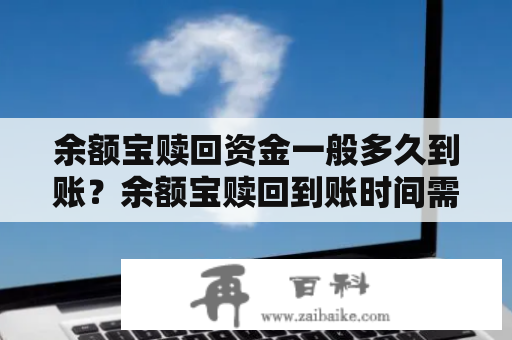 余额宝赎回资金一般多久到账？余额宝赎回到账时间需

再 百科
www.zaibaike.com